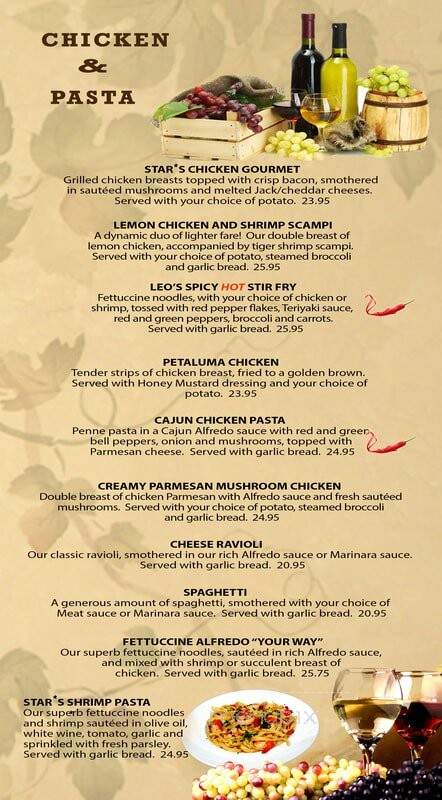 CHICKEN
&
PASTA

STAR*S CHICKEN GOURMET
Grilled chicken breasts topped with crisp bacon, smothered in sautéed mushrooms and melted Jack/cheddar cheeses. Served with your choice of potato. 23.95

LEMON CHICKEN AND SHRIMP SCAMPI
A dynamic duo of lighter fare! Our double breast of lemon chicken, accompanied by tiger shrimp scampi. Served with your choice of potato, steamed broccoli and garlic bread. 25.95

LEO'S SPICY HOT STIR FRY
Fettuccine noodles, with your choice of chicken or shrimp, tossed with red pepper flakes, Teriyaki sauce, red and green peppers, broccoli and carrots. Served with garlic bread. 25.95

PETALUMA CHICKEN
Tender strips of chicken breast, fried to a golden brown. Served with Honey Mustard dressing and your choice of potato. 23.95

CAJUN CHICKEN PASTA
Penne pasta in a Cajun Alfredo sauce with red and green bell peppers, onion and mushrooms, topped with Parmesan cheese. Served with garlic bread. 24.95

CREAMY PARMESAN MUSHROOM CHICKEN
Double breast of chicken Parmesan with Alfredo sauce and fresh sautéed mushrooms. Served with your choice of potato, steamed broccoli and garlic bread. 24.95

CHEESE RAVIOLI
Our classic ravioli, smothered in our rich Alfredo sauce or Marinara sauce. Served with garlic bread. 20.95

SPAGHETTI
A generous amount of spaghetti, smothered with your choice of Meat sauce or Marinara sauce. Served with garlic bread. 20.95

FETTUCCINE ALFREDO "YOUR WAY"
Our superb fettuccine noodles, sautéed in rich Alfredo sauce, and mixed with shrimp or succulent breast of chicken. Served with garlic bread. 25.75

STAR*S SHRIMP PASTA
Our superb fettuccine noodles and shrimp sautéed in olive oil, white wine, tomato, garlic and sprinkled with fresh parsley. Served with garlic bread. 24.95